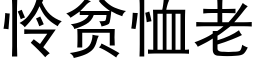 怜贫恤老